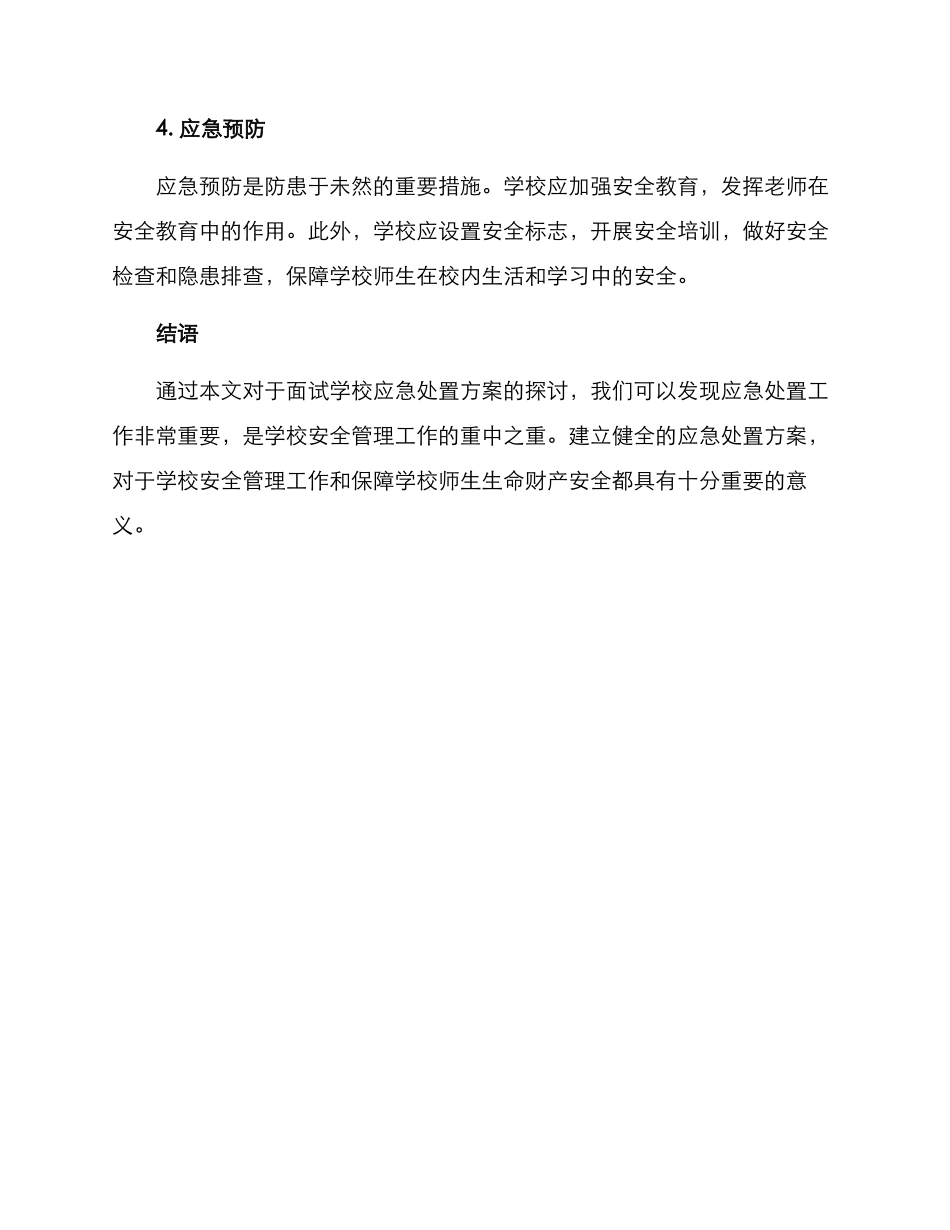 4. 应急预防

应急预防是防患于未然的重要措施。学校应加强安全教育，发挥老师在安全教育中的作用。此外，学校应设置安全标志，开展安全培训，做好安全检查和隐患排查，保障学校师生在校内生活和学习中的安全。

结语

通过本文对于面试学校应急处置方案的探讨，我们可以发现应急处置工作非常重要，是学校安全管理工作的重中之重。建立健全的应急处置方案，对于学校安全管理工作和保障学校师生生命财产安全都具有十分重要的意义。